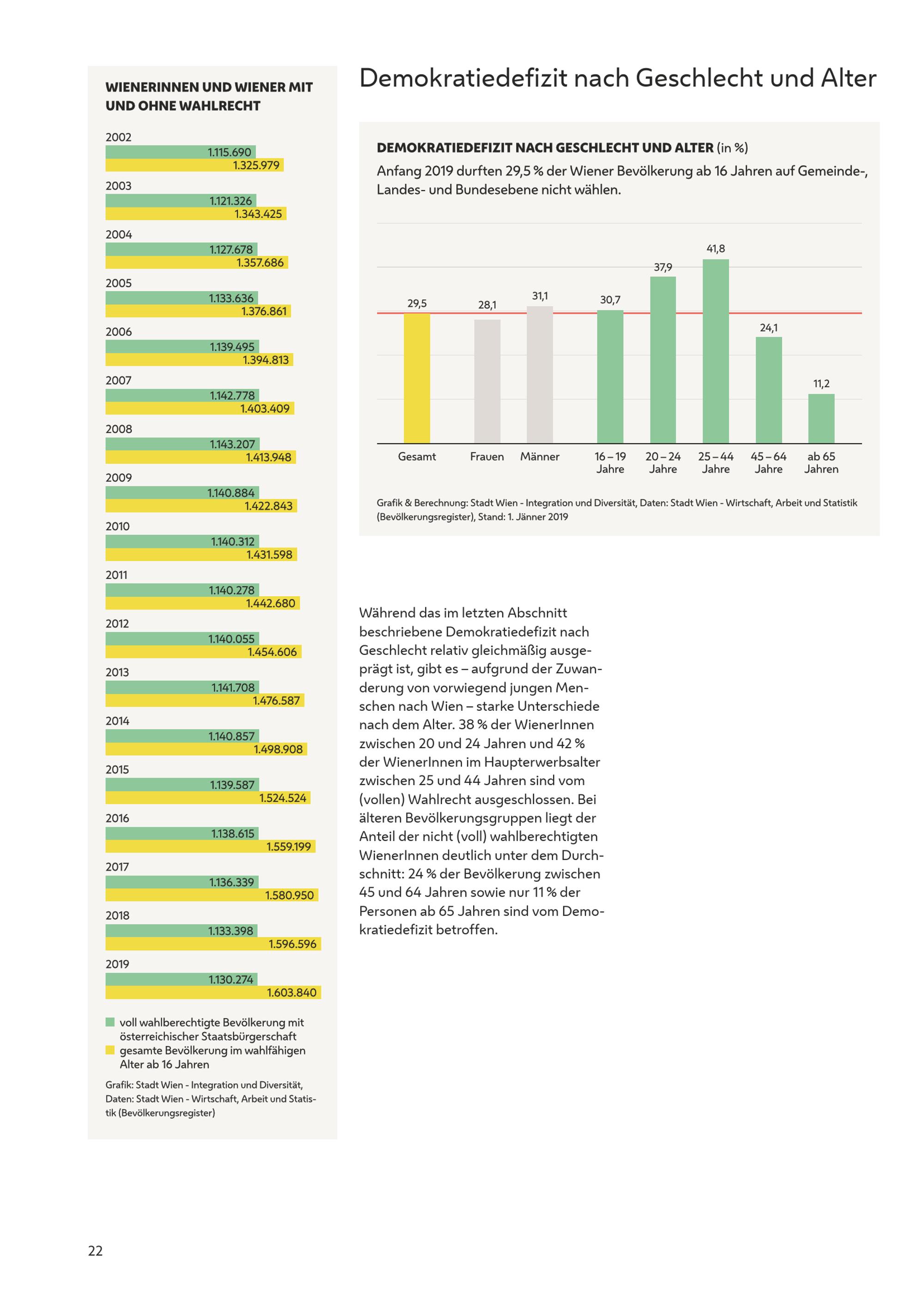 WIENERINNEN UND WIENER MIT UND OHNE WAHLRECHT

2002
1.115.690
1.325.979
2003
1.121.326
1.343.425
2004
1.127.678
1.357.686
2005
1.133.636
1.376.861
2006
1.139.495
1.394.813
2007
1.142.778
1.403.409
2008
1.143.207
1.413.948
2009
1.140.884
1.422.843
2010
1.140.312
1.431.598
2011
1.140.278
1.442.680
2012
1.140.055
1.454.606
2013
1.141.708
1.476.587
2014
1.140.857
1.498.908
2015
1.139.587
1.524.524
2016
1.138.615
1.559.199
2017
1.136.339
1.580.950
2018
1.133.398
1.596.596
2019
1.130.274
1.603.840

voll wahlberechtigte Bevölkerung mit österreichischer Staatsbürgerschaft
gesamte Bevölkerung im wahlfähigen Alter ab 16 Jahren

Grafik: Stadt Wien - Integration und Diversität, Daten: Stadt Wien - Wirtschaft, Arbeit und Statistik (Bevölkerungsregister)

Demokratiedefizit nach Geschlecht und Alter

DEMOKRATIEDEFIZIT NACH GESCHLECHT UND ALTER (in %)
Anfang 2019 durften 29,5 % der Wiener Bevölkerung ab 16 Jahren auf Gemeinde-, Landes- und Bundesebene nicht wählen.

29,5
28,1
31,1
30,7
37,9
41,8
24,1
11,2

Gesamt
Frauen
Männer
16 – 19 Jahre
20 – 24 Jahre
25 – 44 Jahre
45 – 64 Jahre
ab 65 Jahren

Grafik & Berechnung: Stadt Wien - Integration und Diversität, Daten: Stadt Wien - Wirtschaft, Arbeit und Statistik (Bevölkerungsregister), Stand: 1. Jänner 2019

Während das im letzten Abschnitt beschriebene Demokratiedefizit nach Geschlecht relativ gleichmäßig ausgeprägt ist, gibt es – aufgrund der Zuwanderung von vorwiegend jungen Menschen nach Wien – starke Unterschiede nach dem Alter. 38 % der WienerInnen zwischen 20 und 24 Jahren und 42 % der WienerInnen im Haupterwerbsalter zwischen 25 und 44 Jahren sind vom (vollen) Wahlrecht ausgeschlossen. Bei älteren Bevölkerungsgruppen liegt der Anteil der nicht (voll) wahlberechtigten WienerInnen deutlich unter dem Durchschnitt: 24 % der Bevölkerung zwischen 45 und 64 Jahren sowie nur 11 % der Personen ab 65 Jahren sind vom Demokratiedefizit betroffen.

22